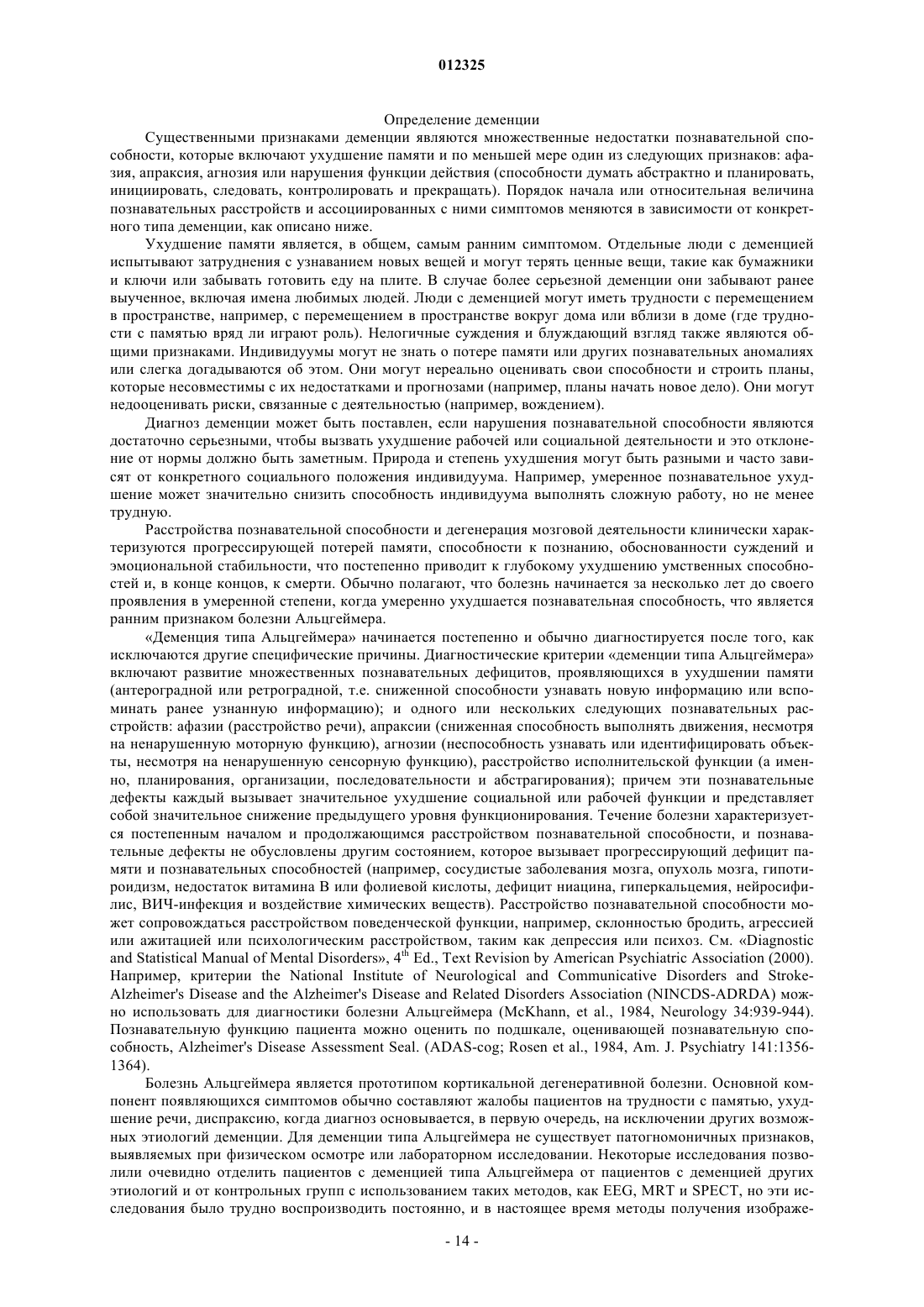 012325

Определение деменции

Существенными признаками деменции являются множественные недостатки познавательной способности, которые включают ухудшение памяти и по меньшей мере один из следующих признаков: афазия, апраксия, агнозия или нарушения функции действия (способности думать абстрактно и планировать, инициировать, следовать, контролировать и прекращать). Порядок начала или относительная величина познавательных расстройств и ассоциированных с ними симптомов меняются в зависимости от конкретного типа деменции, как описано ниже.

Ухудшение памяти является, в общем, самым ранним симптомом. Отдельные люди с деменцией испытывают затруднения с узнаванием новых вещей и могут терять ценные вещи, такие как бумажники и ключи или забывать готовить еду на плите. В случае более серьезной деменции они забывают ранее выученное, включая имена любимых людей. Люди с деменцией могут иметь трудности с перемещением в пространстве, например, с перемещением в пространстве вокруг дома или вблизи в доме (где трудности с памятью вряд ли играют роль). Нелогичные суждения и блуждающий взгляд также являются общими признаками. Индивидуумы могут не знать о потере памяти или других познавательных аномалиях или слегка догадываются об этом. Они могут нереально оценивать свои способности и строить планы, которые несовместимы с их недостатками и прогнозами (например, планы начать новое дело). Они могут недооценивать риски, связанные с деятельностью (например, вождением).

Диагноз деменции может быть поставлен, если нарушения познавательной способности являются достаточно серьезными, чтобы вызвать ухудшение рабочей или социальной деятельности и это отклонение от нормы должно быть заметным. Природа и степень ухудшения могут быть разными и часто зависят от конкретного социального положения индивидуума. Например, умеренное познавательное ухудшение может значительно снизить способность индивидуума выполнять сложную работу, но не менее трудную.

Расстройства познавательной способности и дегенерация мозговой деятельности клинически характеризуются прогрессирующей потерей памяти, способности к познанию, обоснованности суждений и эмоциональной стабильности, что постепенно приводит к глубокому ухудшению умственных способностей и, в конце концов, к смерти. Обычно полагают, что болезнь начинается за несколько лет до своего проявления в умеренной степени, когда умеренно ухудшается познавательная способность, что является ранним признаком болезни Альцгеймера.

«Деменция типа Альцгеймера» начинается постепенно и обычно диагностируется после того, как исключаются другие специфические причины. Диагностические критерии «деменции типа Альцгеймера» включают развитие множественных познавательных дефицитов, проявляющихся в ухудшении памяти (антероградной или ретроградной, т.е. сниженной способности узнавать новую информацию или вспоминать ранее узнанную информацию); и одного или нескольких следующих познавательных расстройств: афазии (расстройство речи), апраксии (сниженная способность выполнять движения, несмотря на ненарушенную моторную функцию), агнозии (неспособность узнавать или идентифицировать объекты, несмотря на ненарушенную сенсорную функцию), расстройство исполнительской функции (а именно, планирования, организации, последовательности и абстрагирования); причем эти познавательные дефекты каждый вызывает значительное ухудшение социальной или рабочей функции и представляет собой значительное снижение предыдущего уровня функционирования. Течение болезни характеризуется постепенным началом и продолжающимся расстройством познавательной способности, и познавательные дефекты не обусловлены другим состоянием, которое вызывает прогрессирующий дефицит памяти и познавательных способностей (например, сосудистые заболевания мозга, опухоль мозга, гипотироидизм, недостаток витамина В или фолиевой кислоты, дефицит ниацина, гиперкальцемия, нейросифилис, ВИЧ-инфекция и воздействие химических веществ). Расстройство познавательной способности может сопровождаться расстройством поведенческой функции, например, склонностью бродить, агрессией или ажитацией или психологическим расстройством, таким как депрессия или психоз. См. «Diagnostic and Statistical Manual of Mental Disorders», $4^{th}$ Ed., Text Revision by American Psychiatric Association (2000). Например, критерии the National Institute of Neurological and Communicative Disorders and Stroke-Alzheimer's Disease and the Alzheimer's Disease and Related Disorders Association (NINCDS-ADRDA) можно использовать для диагностики болезни Альцгеймера (McKhann, et al., 1984, Neurology 34:939-944). Познавательную функцию пациента можно оценить по подшкале, оценивающей познавательную способность, Alzheimer's Disease Assessment Seal. (ADAS-cog; Rosen et al., 1984, Am. J. Psychiatry 141:1356-1364).

Болезнь Альцгеймера является прототипом кортикальной дегенеративной болезни. Основной компонент появляющихся симптомов обычно составляют жалобы пациентов на трудности с памятью, ухудшение речи, диспраксию, когда диагноз основывается, в первую очередь, на исключении других возможных этиологий деменции. Для деменции типа Альцгеймера не существует патогномоничных признаков, выявляемых при физическом осмотре или лабораторном исследовании. Некоторые исследования позволили очевидно отделить пациентов с деменцией типа Альцгеймера от пациентов с деменцией других этиологий и от контрольных групп с использованием таких методов, как EEG, MRT и SPECT, но эти исследования было трудно воспроизводить постоянно, и в настоящее время методы получения изображе-

- 14 -